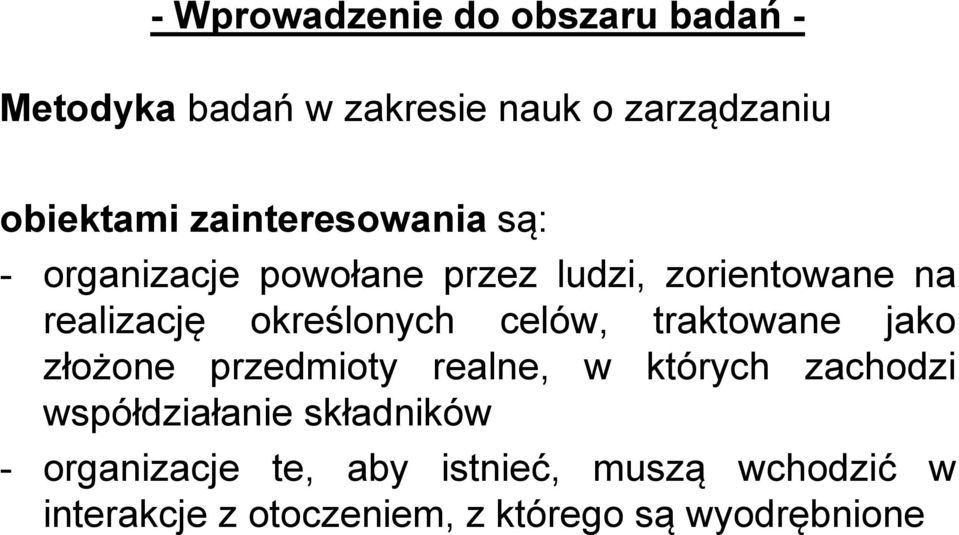 - Wprowadzenie do obszaru badań -

Metodyka badań w zakresie nauk o zarządzaniu

obiektami zainteresowania są:

- organizacje powołane przez ludzi, zorientowane na realizację określonych celów, traktowane jako złożone przedmioty realne, w których zachodzi współdziałanie składników

- organizacje te, aby istnieć, muszą wchodzić w interakcje z otoczeniem, z którego są wyodrębnione